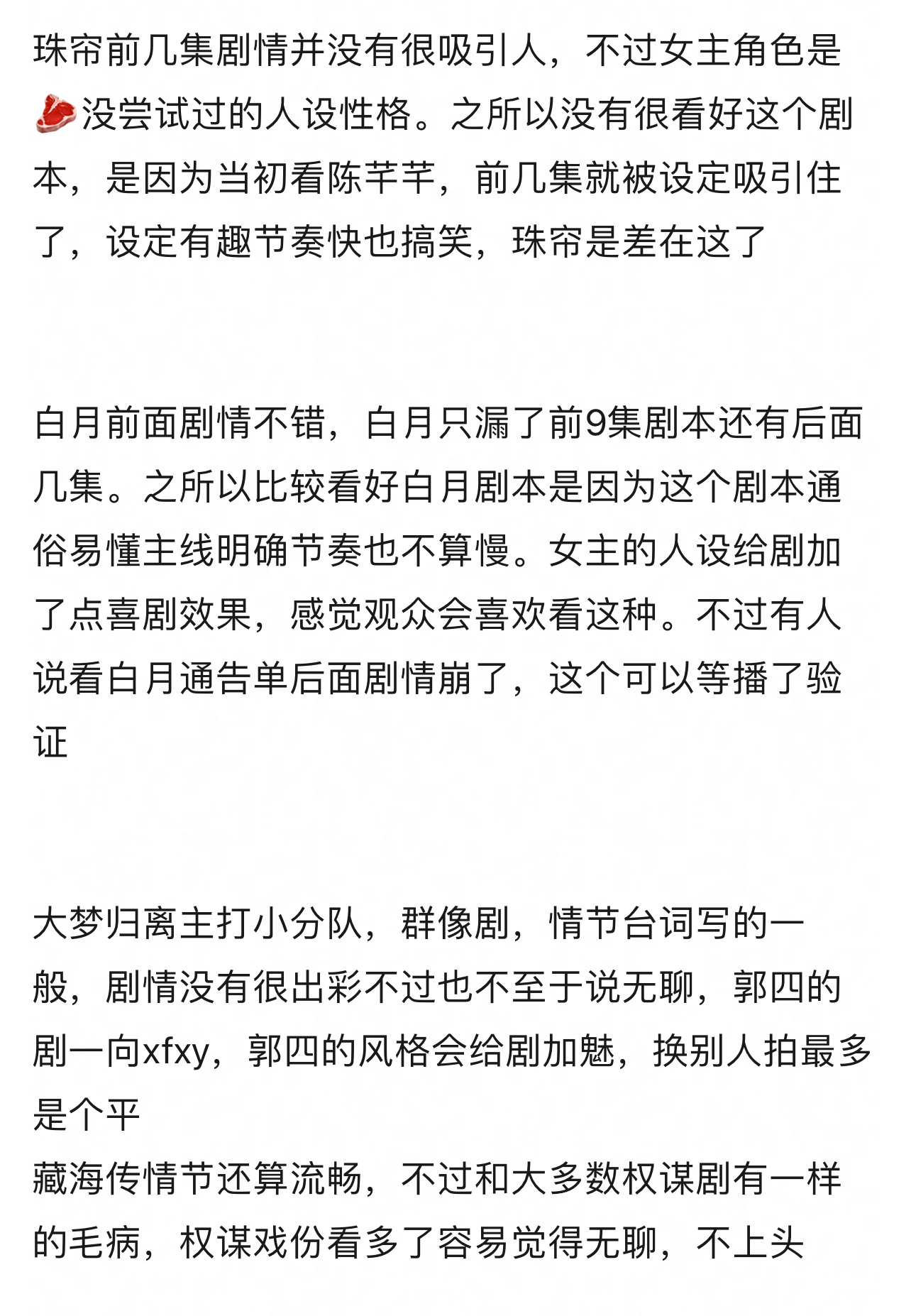 珠帘前几集剧情并没有很吸引人，不过女主角色是🥩没尝试过的人设性格。之所以没有很看好这个剧本，是因为当初看陈芊芊，前几集就被设定吸引住了，设定有趣节奏快也搞笑，珠帘是差在这了

白月前面剧情不错，白月只漏了前9集剧本还有后面几集。之所以比较看好白月剧本是因为这个剧本通俗易懂主线明确节奏也不算慢。女主的人设给剧加了点喜剧效果，感觉观众会喜欢看这种。不过有人说看白月通告单后面剧情崩了，这个可以等播了验证

大梦归离主打小分队，群像剧，情节台词写的一般，剧情没有很出彩不过也不至于说无聊，郭四的剧一向xfxy，郭四的风格会给剧加魅，换别人拍最多是个平
藏海传情节还算流畅，不过和大多数权谋剧有一样的毛病，权谋戏份看多了容易觉得无聊，不上头